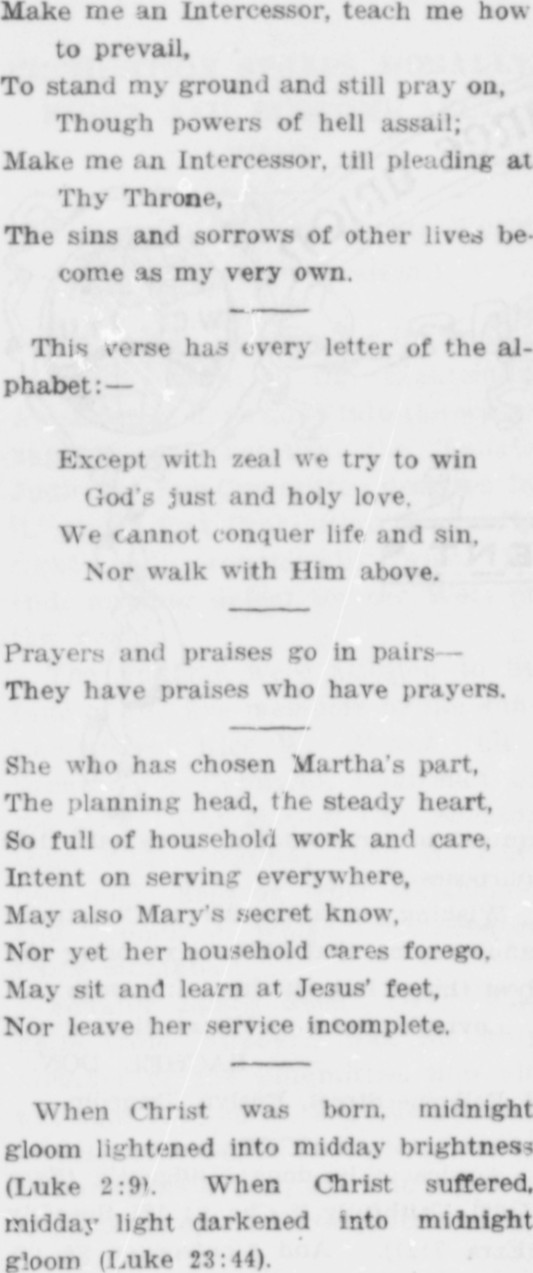 Make me an Intercessor, teach me how to prevail,
To stand my ground and still pray on,
Though powers of hell assail;
Make me an Intercessor, till pleading at Thy Throne,
The sins and sorrows of other lives become as my very own.

This verse has every letter of the alphabet:—

Except with zeal we try to win
God's just and holy love,
We cannot conquer life and sin,
Nor walk with Him above.

Prayers and praises go in pairs—
They have praises who have prayers.

She who has chosen Martha's part,
The planning head, the steady heart,
So full of household work and care,
Intent on serving everywhere,
May also Mary's secret know,
Nor yet her household cares forego,
May sit and learn at Jesus' feet,
Nor leave her service incomplete.

When Christ was born, midnight gloom lightened into midday brightness (Luke 2:9). When Christ suffered, midday light darkened into midnight gloom (Luke 23:44).